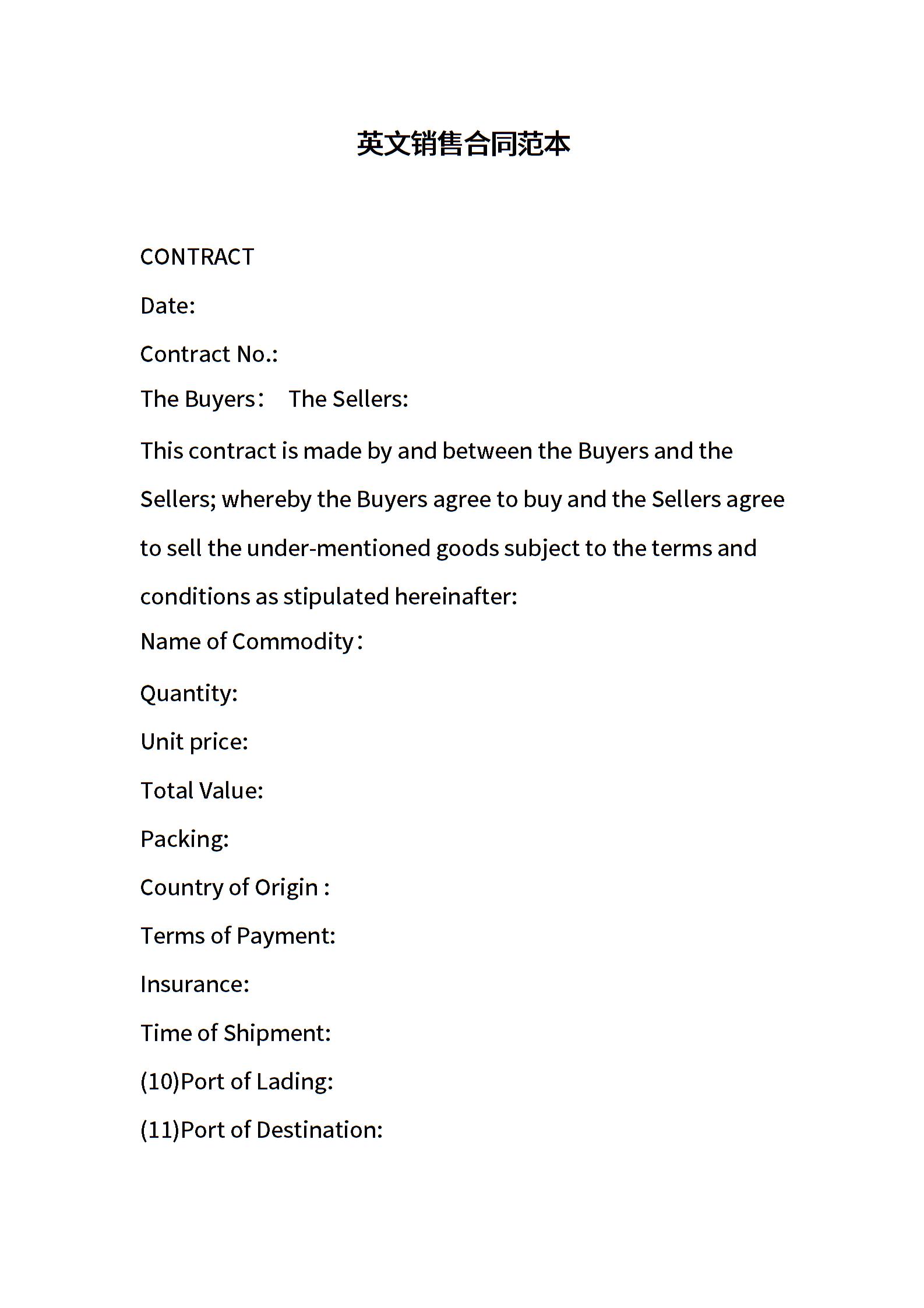 英文销售合同范本

CONTRACT

Date:

Contract No.:

The Buyers： The Sellers:

This contract is made by and between the Buyers and the Sellers; whereby the Buyers agree to buy and the Sellers agree to sell the under-mentioned goods subject to the terms and conditions as stipulated hereinafter:

Name of Commodity：

Quantity:

Unit price:

Total Value:

Packing:

Country of Origin :

Terms of Payment:

Insurance:

Time of Shipment:

(10)Port of Lading:

(11)Port of Destination: